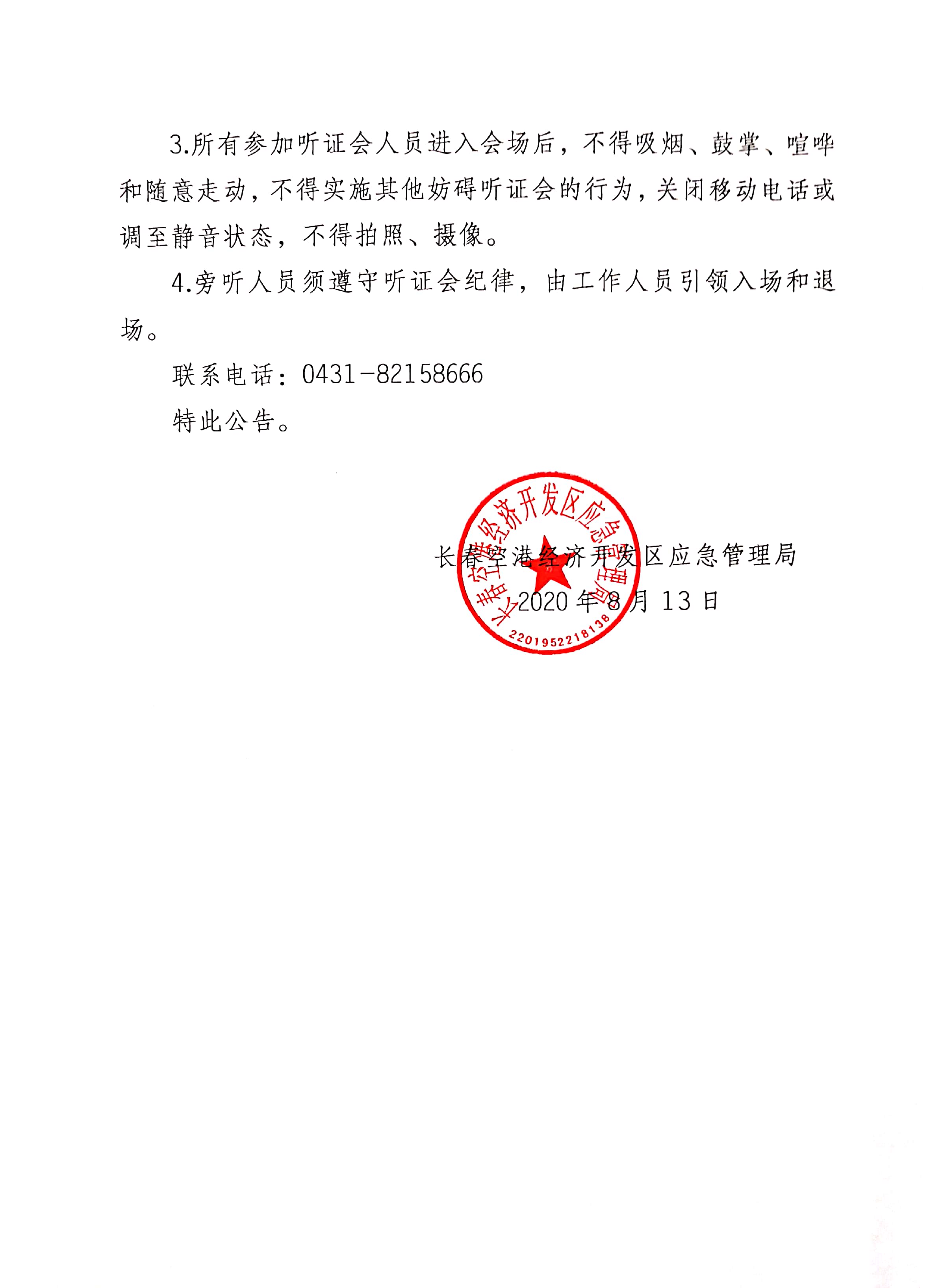 3.所有参加听证会人员进入会场后，不得吸烟、鼓掌、喧哗和随意走动，不得实施其他妨碍听证会的行为，关闭移动电话或调至静音状态，不得拍照、摄像。

4.旁听人员须遵守听证会纪律，由工作人员引领入场和退场。

联系电话：0431-82158666

特此公告。

长春空港经济开发区应急管理局

2020 年 8 月 13 日

长春空港经济开发区应急管理局

2201952218138